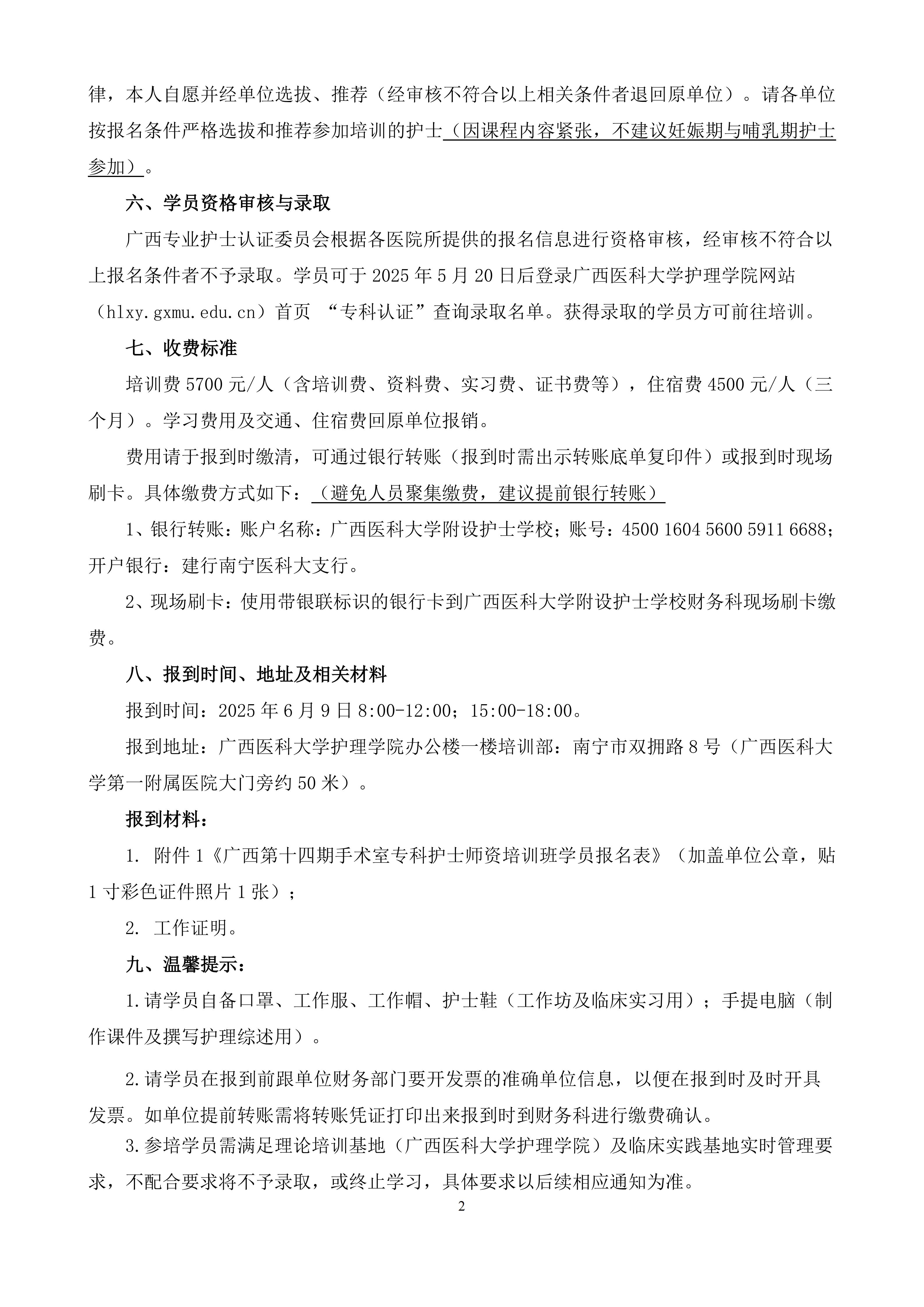 律，本人自愿并经单位选拔、推荐（经审核不符合以上相关条件者退回原单位）。请各单位按报名条件严格选拔和推荐参加培训的护士（因课程内容紧张，不建议妊娠期与哺乳期护士参加）。

六、学员资格审核与录取

广西专业护士认证委员会根据各医院所提供的报名信息进行资格审核，经审核不符合以上报名条件者不予录取。学员可于 2025 年 5 月 20 日后登录广西医科大学护理学院网站（hlxy.gxmu.edu.cn）首页 “专科认证”查询录取名单。获得录取的学员方可前往培训。

七、收费标准

培训费 5700 元/人（含培训费、资料费、实习费、证书费等），住宿费 4500 元/人（三个月）。学习费用及交通、住宿费回原单位报销。

费用请于报到时缴清，可通过银行转账（报到时需出示转账底单复印件）或报到时现场刷卡。具体缴费方式如下：（避免人员聚集缴费，建议提前银行转账）

1、银行转账：账户名称：广西医科大学附设护士学校；账号：4500 1604 5600 5911 6688；开户银行：建行南宁医科大支行。

2、现场刷卡：使用带银联标识的银行卡到广西医科大学附设护士学校财务科现场刷卡缴费。

八、报到时间、地址及相关材料

报到时间：2025 年 6 月 9 日 8:00-12:00；15:00-18:00。

报到地址：广西医科大学护理学院办公楼一楼培训部：南宁市双拥路 8 号（广西医科大学第一附属医院大门旁约 50 米）。

报到材料：

1. 附件 1《广西第十四期手术室专科护士师资培训班学员报名表》（加盖单位公章，贴 1 寸彩色证件照片 1 张）；

2. 工作证明。

九、温馨提示：

1.请学员自备口罩、工作服、工作帽、护士鞋（工作坊及临床实习用）；手提电脑（制作课件及撰写护理综述用）。

2.请学员在报到前跟单位财务部门要开发票的准确单位信息，以便在报到时及时开具发票。如单位提前转账需将转账凭证打印出来报到时到财务科进行缴费确认。

3.参培学员需满足理论培训基地（广西医科大学护理学院）及临床实践基地实时管理要求，不配合要求将不予录取，或终止学习，具体要求以后续相应通知为准。

2